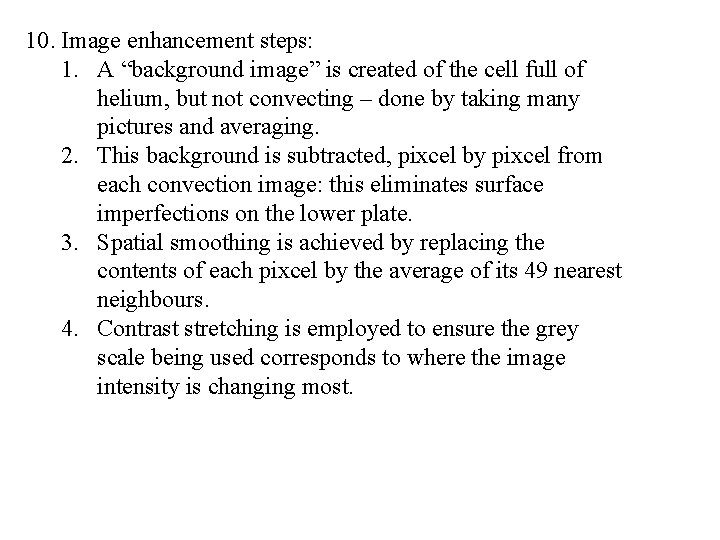 10. Image enhancement steps:
1. A “background image” is created of the cell full of helium, but not convecting – done by taking many pictures and averaging.
2. This background is subtracted, pixcel by pixcel from each convection image: this eliminates surface imperfections on the lower plate.
3. Spatial smoothing is achieved by replacing the contents of each pixcel by the average of its 49 nearest neighbours.
4. Contrast stretching is employed to ensure the grey scale being used corresponds to where the image intensity is changing most.